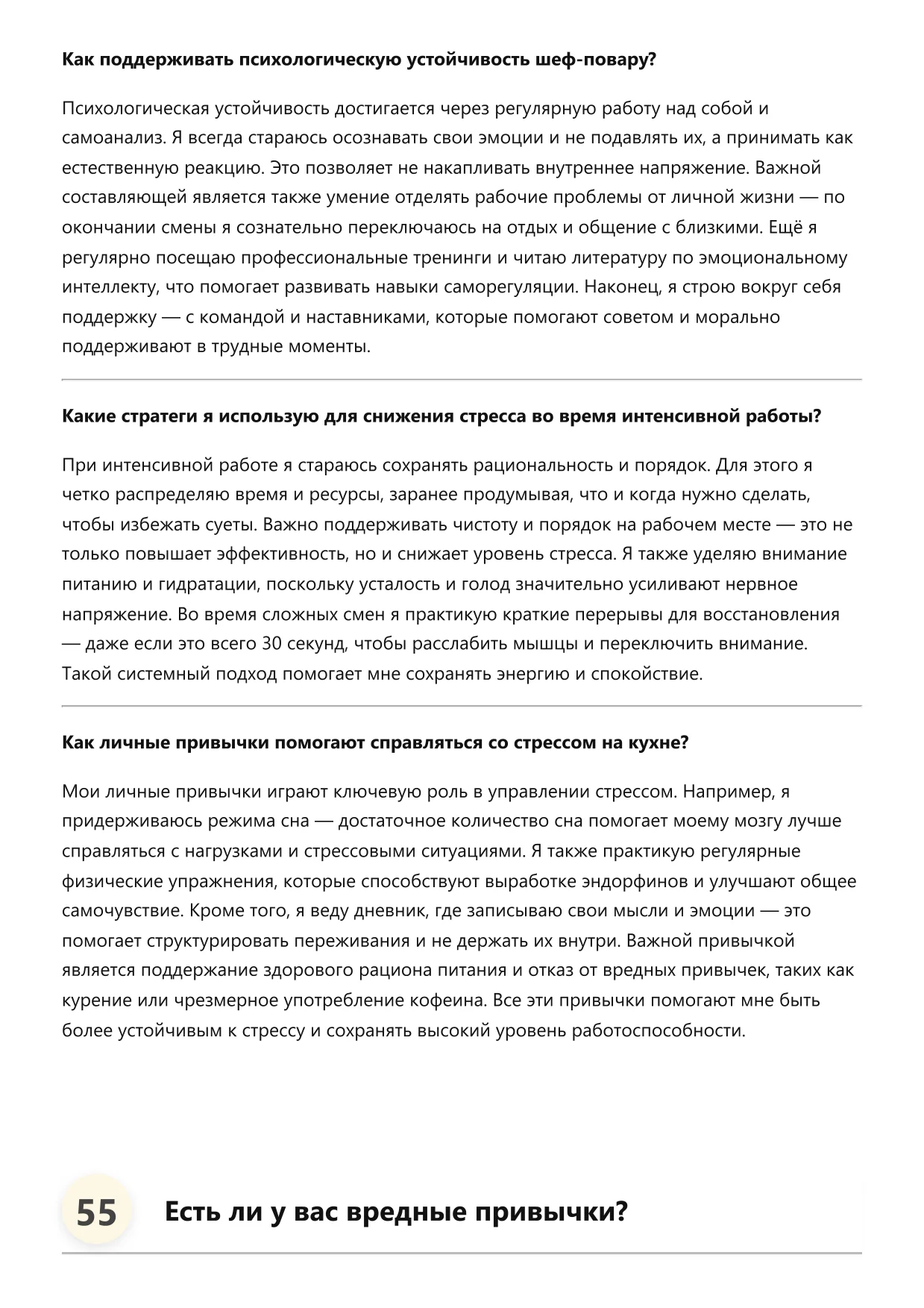 Как поддерживать психологическую устойчивость шеф-повару?

Психологическая устойчивость достигается через регулярную работу над собой и самоанализ. Я всегда стараюсь осознавать свои эмоции и не подавлять их, а принимать как естественную реакцию. Это позволяет не накапливать внутреннее напряжение. Важной составляющей является также умение отделять рабочие проблемы от личной жизни — по окончании смены я сознательно переключаюсь на отдых и общение с близкими. Ещё я регулярно посещаю профессиональные тренинги и читаю литературу по эмоциональному интеллекту, что помогает развивать навыки саморегуляции. Наконец, я строю вокруг себя поддержку — с командой и наставниками, которые помогают советом и морально поддерживают в трудные моменты.

Какие стратеги я использую для снижения стресса во время интенсивной работы?

При интенсивной работе я стараюсь сохранять рациональность и порядок. Для этого я четко распределяю время и ресурсы, заранее продумывая, что и когда нужно сделать, чтобы избежать суеты. Важно поддерживать чистоту и порядок на рабочем месте — это не только повышает эффективность, но и снижает уровень стресса. Я также уделяю внимание питанию и гидратации, поскольку усталость и голод значительно усиливают нервное напряжение. Во время сложных смен я практикую краткие перерывы для восстановления — даже если это всего 30 секунд, чтобы расслабить мышцы и переключить внимание. Такой системный подход помогает мне сохранять энергию и спокойствие.

Как личные привычки помогают справляться со стрессом на кухне?

Мои личные привычки играют ключевую роль в управлении стрессом. Например, я придерживаюсь режима сна — достаточное количество сна помогает моему мозгу лучше справляться с нагрузками и стрессовыми ситуациями. Я также практикую регулярные физические упражнения, которые способствуют выработке эндорфинов и улучшают общее самочувствие. Кроме того, я веду дневник, где записываю свои мысли и эмоции — это помогает структурировать переживания и не держать их внутри. Важной привычкой является поддержание здорового рациона питания и отказ от вредных привычек, таких как курение или чрезмерное употребление кофеина. Все эти привычки помогают мне быть более устойчивым к стрессу и сохранять высокий уровень работоспособности.

55 Есть ли у вас вредные привычки?